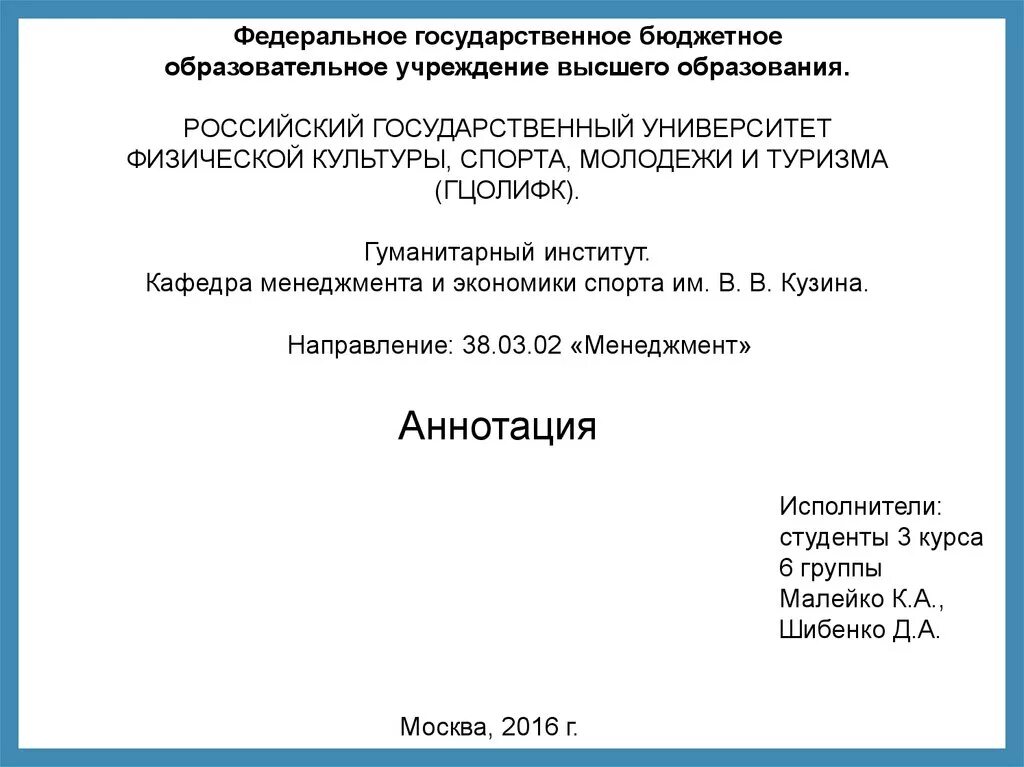 Федеральное государственное бюджетное образовательное учреждение высшего образования.

РОССИЙСКИЙ ГОСУДАРСТВЕННЫЙ УНИВЕРСИТЕТ ФИЗИЧЕСКОЙ КУЛЬТУРЫ, СПОРТА, МОЛОДЕЖИ И ТУРИЗМА (ГЦОЛИФК).

Гуманитарный институт.
Кафедра менеджмента и экономики спорта им. В. В. Кузина.

Направление: 38.03.02 «Менеджмент»

Аннотация

Исполнители:
студенты 3 курса
6 группы
Малейко К.А.,
Шибенко Д.А.

Москва, 2016 г.